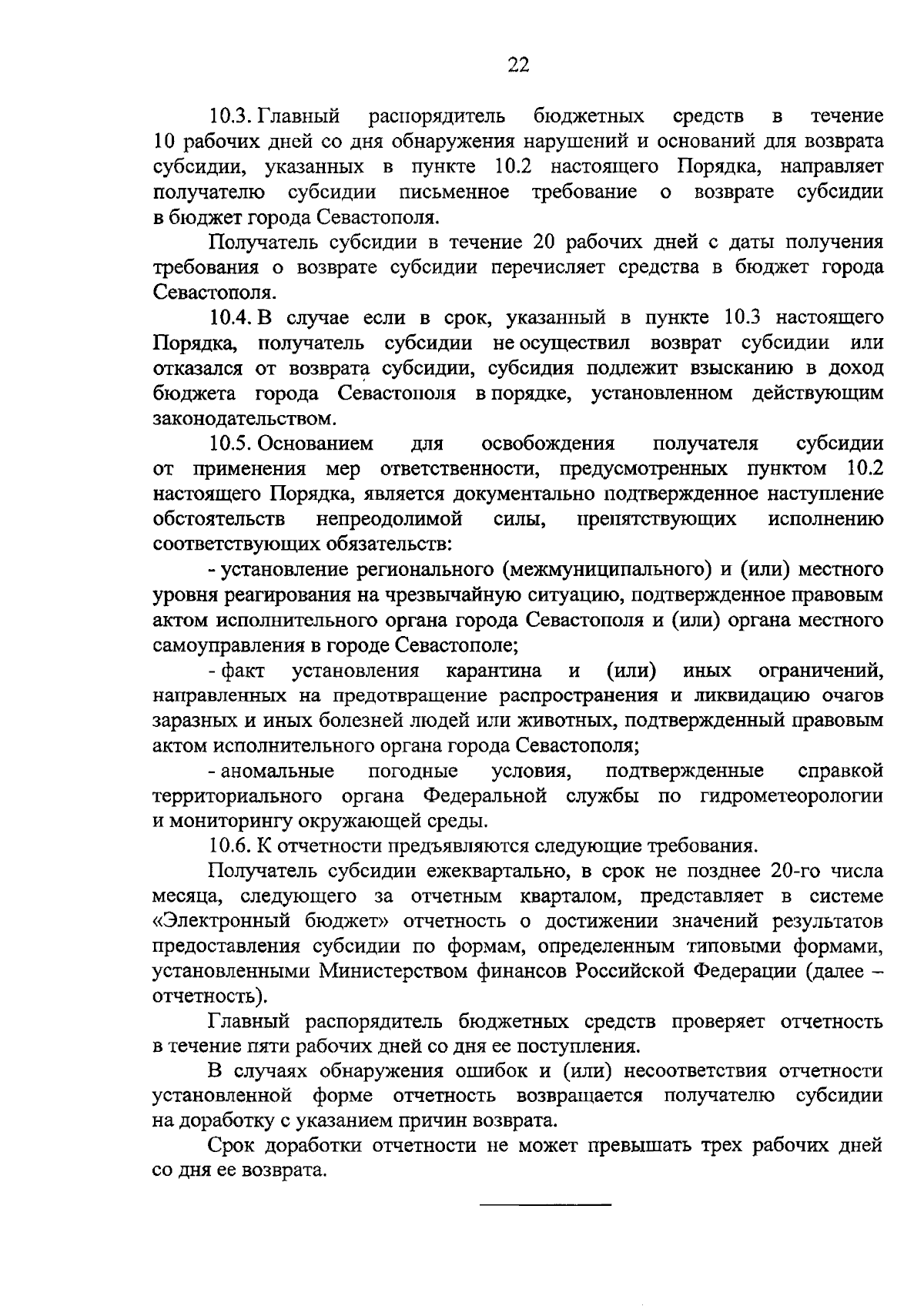 22

10.3. Главный распорядитель бюджетных средств в течение 10 рабочих дней со дня обнаружения нарушений и оснований для возврата субсидии, указанных в пункте 10.2 настоящего Порядка, направляет получателю субсидии письменное требование о возврате субсидии в бюджет города Севастополя.

Получатель субсидии в течение 20 рабочих дней с даты получения требования о возврате субсидии перечисляет средства в бюджет города Севастополя.

10.4. В случае если в срок, указанный в пункте 10.3 настоящего Порядка, получатель субсидии не осуществил возврат субсидии или отказался от возврата субсидии, субсидия подлежит взысканию в доход бюджета города Севастополя в порядке, установленном действующим законодательством.

10.5. Основанием для освобождения получателя субсидии от применения мер ответственности, предусмотренных пунктом 10.2 настоящего Порядка, является документально подтвержденное наступление обстоятельств непреодолимой силы, препятствующих исполнению соответствующих обязательств:

- установление регионального (межмуниципального) и (или) местного уровня реагирования на чрезвычайную ситуацию, подтвержденное правовым актом исполнительного органа города Севастополя и (или) органа местного самоуправления в городе Севастополе;

- факт установления карантина и (или) иных ограничений, направленных на предотвращение распространения и ликвидацию очагов заразных и иных болезней людей или животных, подтвержденный правовым актом исполнительного органа города Севастополя;

- аномальные погодные условия, подтвержденные справкой территориального органа Федеральной службы по гидрометеорологии и мониторингу окружающей среды.

10.6. К отчетности предъявляются следующие требования.

Получатель субсидии ежеквартально, в срок не позднее 20-го числа месяца, следующего за отчетным кварталом, представляет в системе «Электронный бюджет» отчетность о достижении значений результатов предоставления субсидии по формам, определенным типовыми формами, установленными Министерством финансов Российской Федерации (далее – отчетность).

Главный распорядитель бюджетных средств проверяет отчетность в течение пяти рабочих дней со дня ее поступления.

В случаях обнаружения ошибок и (или) несоответствия отчетности установленной форме отчетность возвращается получателю субсидии на доработку с указанием причин возврата.

Срок доработки отчетности не может превышать трех рабочих дней со дня ее возврата.